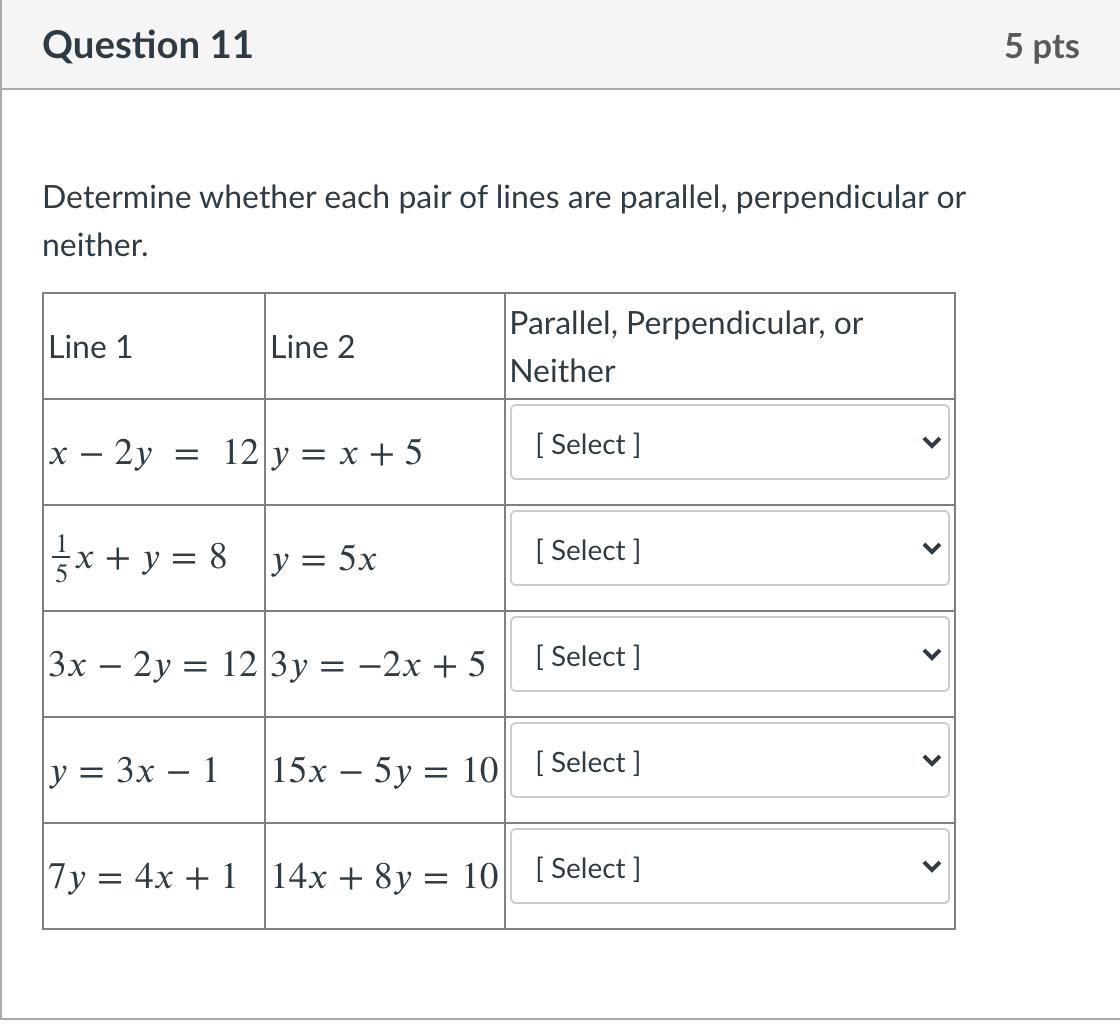 Question 11

5 pts

Determine whether each pair of lines are parallel, perpendicular or neither.

| Line 1 | Line 2 | Parallel, Perpendicular, or Neither |
|---|---|---|
| $x - 2y = 12$ | $y = x + 5$ | [ Select ] |
| $\frac{1}{5}x + y = 8$ | $y = 5x$ | [ Select ] |
| $3x - 2y = 12$ | $3y = -2x + 5$ | [ Select ] |
| $y = 3x - 1$ | $15x - 5y = 10$ | [ Select ] |
| $7y = 4x + 1$ | $14x + 8y = 10$ | [ Select ] |